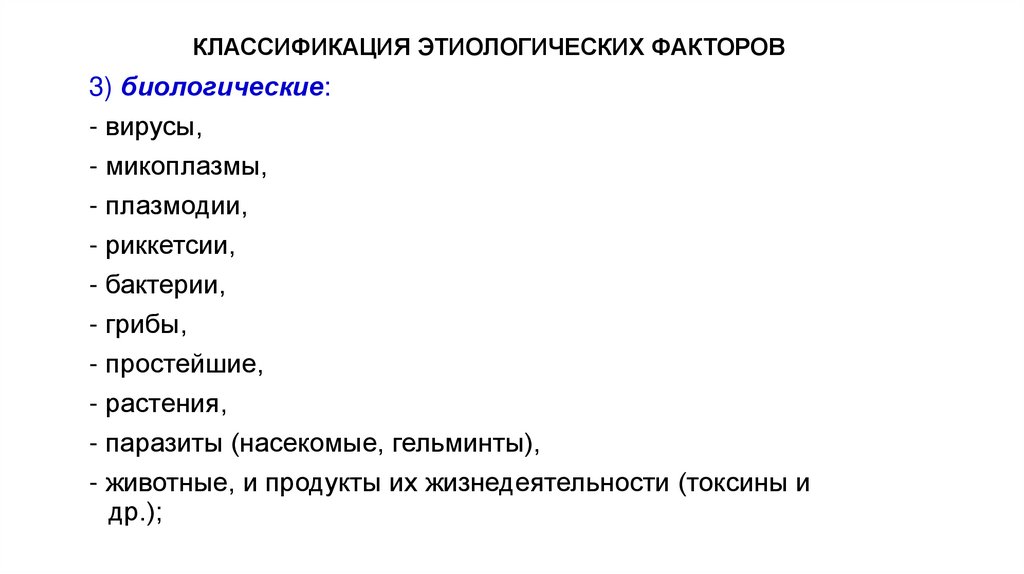 КЛАССИФИКАЦИЯ ЭТИОЛОГИЧЕСКИХ ФАКТОРОВ

3) биологические:
- вирусы,
- микоплазмы,
- плазмодии,
- риккетсии,
- бактерии,
- грибы,
- простейшие,
- растения,
- паразиты (насекомые, гельминты),
- животные, и продукты их жизнедеятельности (токсины и др.);